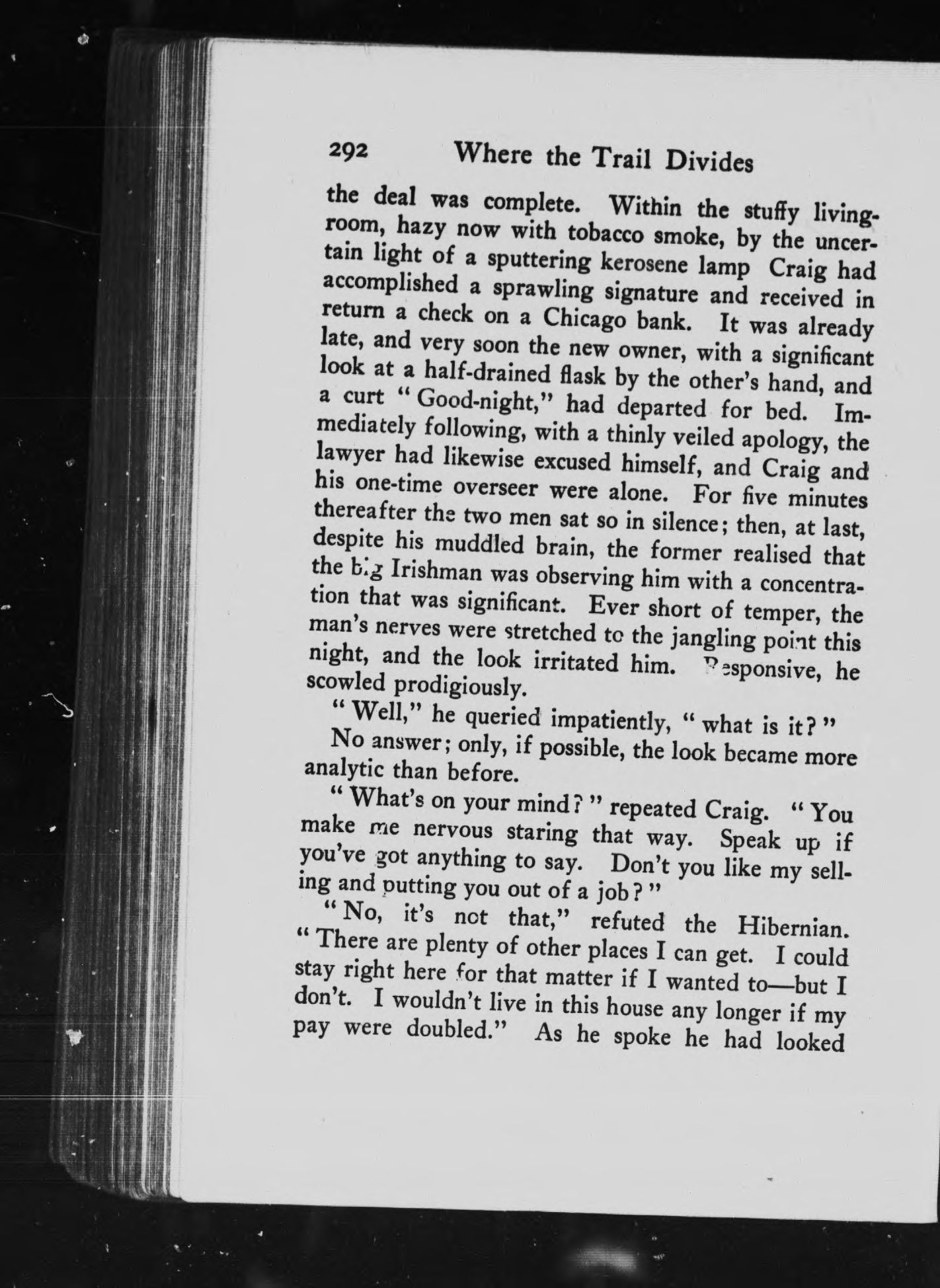 292 Where the Trail Divides

the deal was complete. Within the stuffy living-room, hazy now with tobacco smoke, by the uncertain light of a sputtering kerosene lamp Craig had accomplished a sprawling signature and received in return a check on a Chicago bank. It was already late, and very soon the new owner, with a significant look at a half-drained flask by the other's hand, and a curt "Good-night," had departed for bed. Immediately following, with a thinly veiled apology, the lawyer had likewise excused himself, and Craig and his one-time overseer were alone. For five minutes thereafter the two men sat so in silence; then, at last, despite his muddled brain, the former realised that the big Irishman was observing him with a concentration that was significant. Ever short of temper, the man's nerves were stretched to the jangling point this night, and the look irritated him. Responsive, he scowled prodigiously.

"Well," he queried impatiently, "what is it?"

No answer; only, if possible, the look became more analytic than before.

"What's on your mind?" repeated Craig. "You make me nervous staring that way. Speak up if you've got anything to say. Don't you like my selling and putting you out of a job?"

"No, it's not that," refuted the Hibernian. "There are plenty of other places I can get. I could stay right here for that matter if I wanted to—but I don't. I wouldn't live in this house any longer if my pay were doubled." As he spoke he had looked